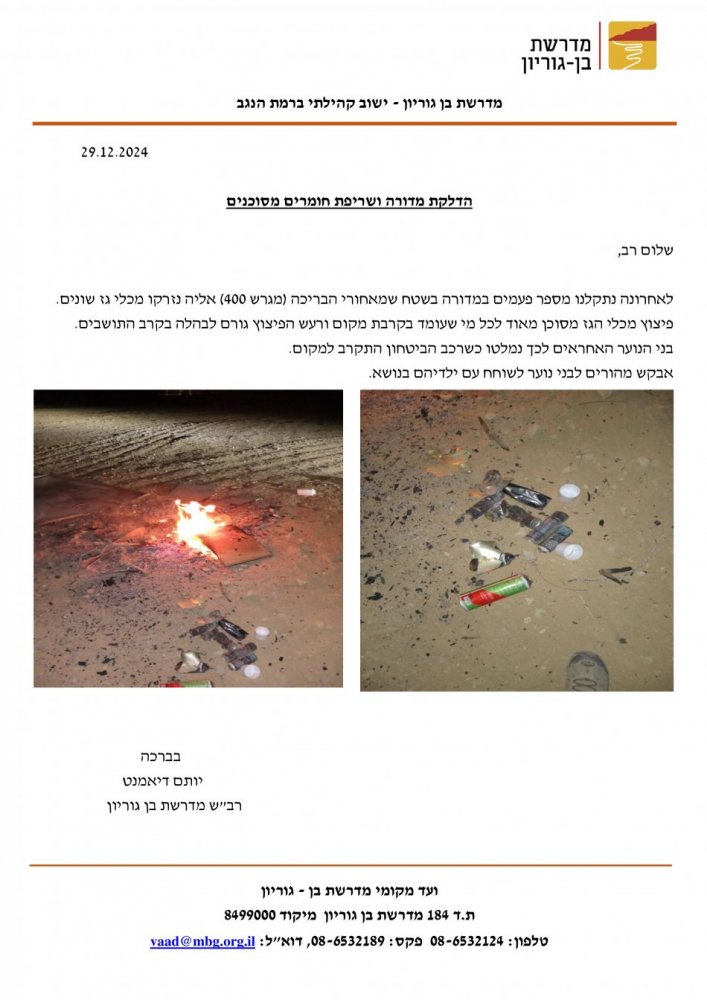 מדרשת
בן-גוריון

מדרשת בן גוריון - ישוב קהילתי ברמת הנגב

29.12.2024

הדלקת מדורה ושריפת חומרים מסוכנים

שלום רב,

לאחרונה נתקלנו מספר פעמים במדורה בשטח שמאחורי הבריכה (מגרש 400) אליה נזרקו מכלי גז שונים.
פיצוץ מכלי הגז מסוכן מאוד לכל מי שעומד בקרבת מקום ורעש הפיצוץ גורם לבהלה בקרב התושבים.
בני הנוער האחראים לכך נמלטו כשרכב הביטחון התקרב למקום.
אבקש מהורים לבני נוער לשוחח עם ילדיהם בנושא.

בברכה
יותם דיאמנט
רב״ש מדרשת בן גוריון

ועד מקומי מדרשת בן - גוריון
ת.ד 184 מדרשת בן גוריון מיקוד 8499000
טלפון: 08-6532124 פקס: 08-6532189, דוא״ל: vaad@mbg.org.il